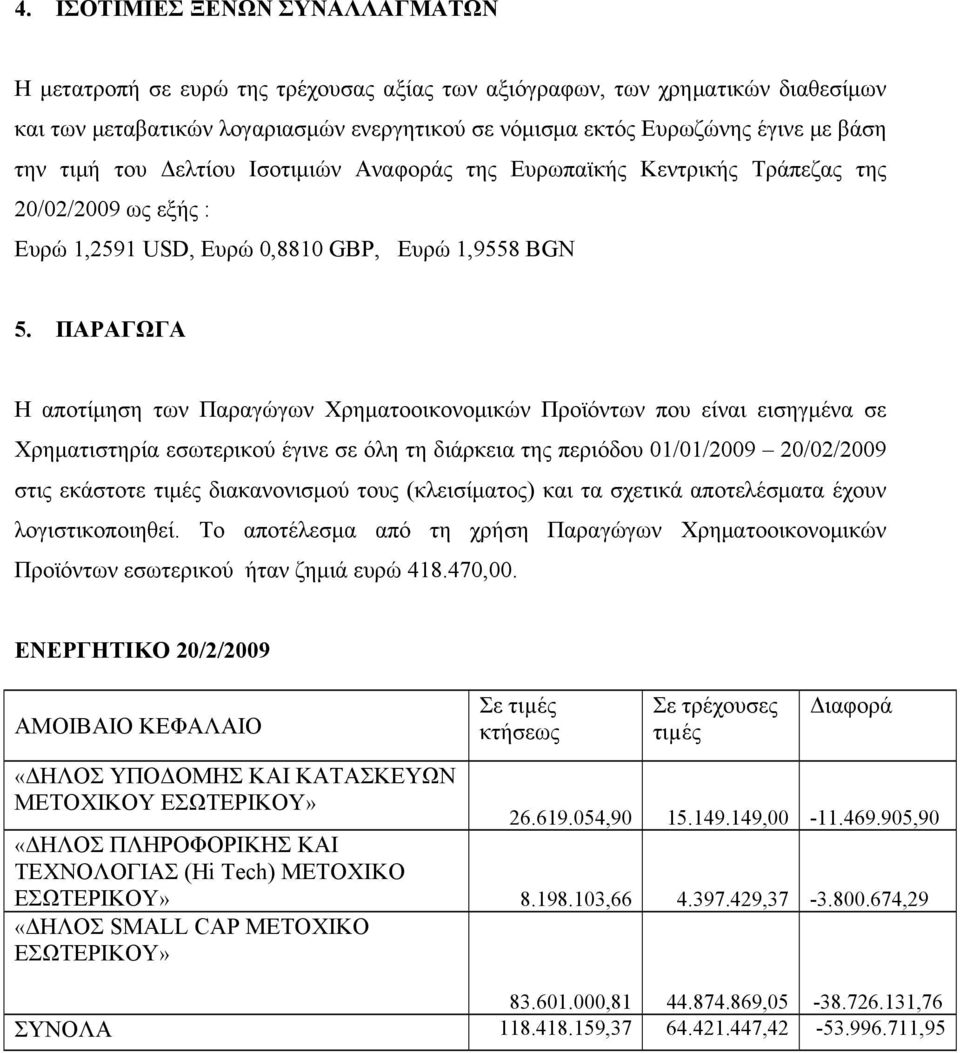 4. ΙΣΟΤΙΜΙΕΣ ΞΕΝΩΝ ΣΥΝΑΛΛΑΓΜΑΤΩΝ

Η μετατροπή σε ευρώ της τρέχουσας αξίας των αξιόγραφων, των χρηματικών διαθεσίμων και των μεταβατικών λογαριασμών ενεργητικού σε νόμισμα εκτός Ευρωζώνης έγινε με βάση την τιμή του Δελτίου Ισοτιμιών Αναφοράς της Ευρωπαϊκής Κεντρικής Τράπεζας της 20/02/2009 ως εξής :

Ευρώ 1,2591 USD, Ευρώ 0,8810 GBP, Ευρώ 1,9558 BGN

5. ΠΑΡΑΓΩΓΑ

Η αποτίμηση των Παραγώγων Χρηματοοικονομικών Προϊόντων που είναι εισηγμένα σε Χρηματιστηρία εσωτερικού έγινε σε όλη τη διάρκεια της περιόδου 01/01/2009 – 20/02/2009 στις εκάστοτε τιμές διακανονισμού τους (κλεισίματος) και τα σχετικά αποτελέσματα έχουν λογιστικοποιηθεί. Το αποτέλεσμα από τη χρήση Παραγώγων Χρηματοοικονομικών Προϊόντων εσωτερικού ήταν ζημιά ευρώ 418.470,00.

ΕΝΕΡΓΗΤΙΚΟ 20/2/2009

| ΑΜΟΙΒΑΙΟ ΚΕΦΑΛΑΙΟ | Σε τιμές κτήσεως | Σε τρέχουσες τιμές | Διαφορά |
|---|---|---|---|
| «ΔΗΛΟΣ ΥΠΟΔΟΜΗΣ ΚΑΙ ΚΑΤΑΣΚΕΥΩΝ ΜΕΤΟΧΙΚΟΥ ΕΣΩΤΕΡΙΚΟΥ» | 26.619.054,90 | 15.149.149,00 | -11.469.905,90 |
| «ΔΗΛΟΣ ΠΛΗΡΟΦΟΡΙΚΗΣ ΚΑΙ ΤΕΧΝΟΛΟΓΙΑΣ (Hi Tech) ΜΕΤΟΧΙΚΟ ΕΣΩΤΕΡΙΚΟΥ» | 8.198.103,66 | 4.397.429,37 | -3.800.674,29 |
| «ΔΗΛΟΣ SMALL CAP ΜΕΤΟΧΙΚΟ ΕΣΩΤΕΡΙΚΟΥ» | 83.601.000,81 | 44.874.869,05 | -38.726.131,76 |
| ΣΥΝΟΛΑ | 118.418.159,37 | 64.421.447,42 | -53.996.711,95 |